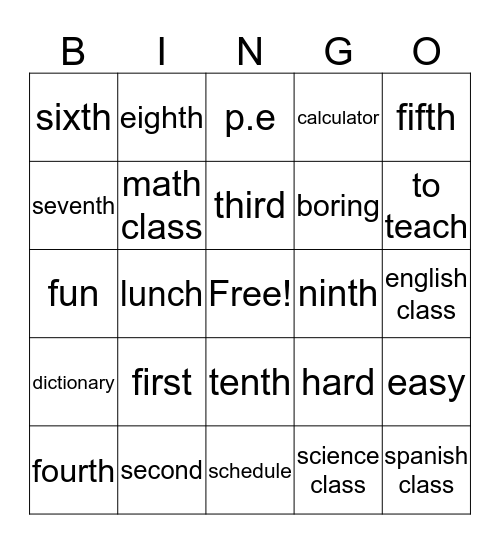 | B | I | N | G | O |
|---|---|---|---|---|
| sixth | eighth | p.e | calculator | fifth |
| seventh | math class | third | boring | to teach |
| fun | lunch | Free! | ninth | english class |
| dictionary | first | tenth | hard | easy |
| fourth | second | schedule | science class | spanish class |